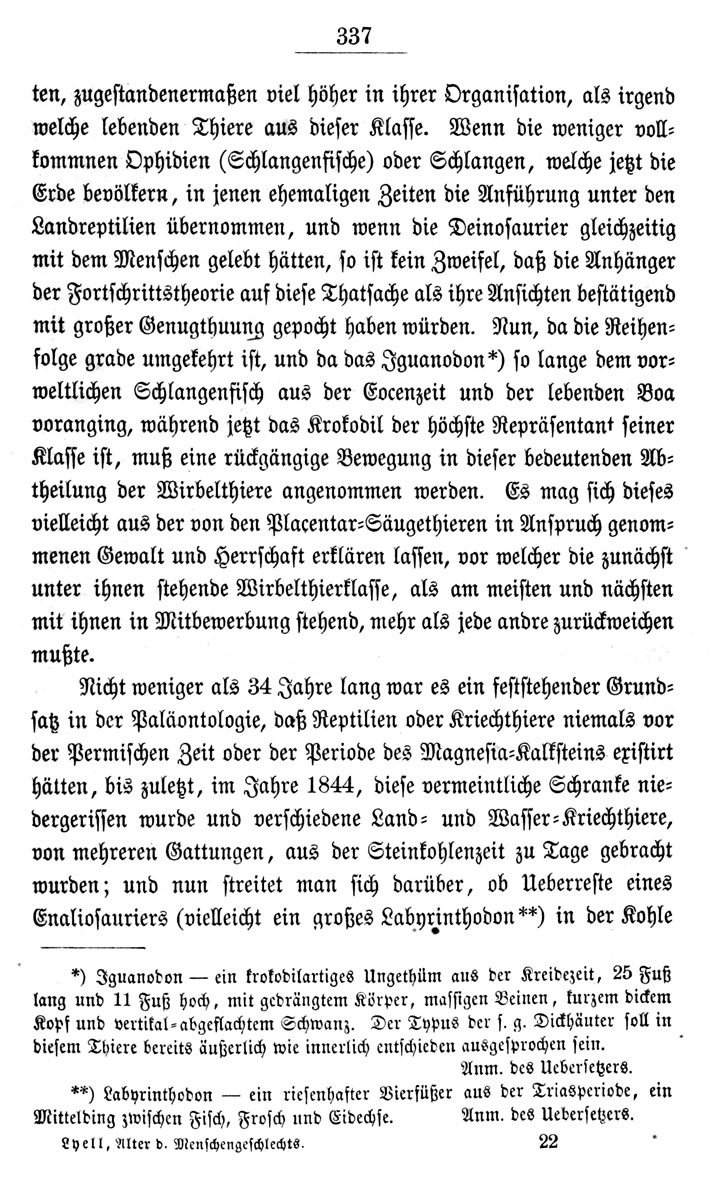 337

ten, zugestandenermaßen viel höher in ihrer Organisation, als irgend welche lebenden Thiere aus dieser Klasse. Wenn die weniger vollkommnen Ophidien (Schlangenfische) oder Schlangen, welche jetzt die Erde bevölkern, in jenen ehemaligen Zeiten die Anführung unter den Landreptilien übernommen, und wenn die Deinosaurier gleichzeitig mit dem Menschen gelebt hätten, so ist kein Zweifel, daß die Anhänger der Fortschrittstheorie auf diese Thatsache als ihre Ansichten bestätigend mit großer Genugthuung gepocht haben würden. Nun, da die Reihenfolge grade umgekehrt ist, und da das Iguanodon*) so lange dem vorweltlichen Schlangenfisch aus der Eocenzeit und der lebenden Boa voranging, während jetzt das Krokodil der höchste Repräsentant seiner Klasse ist, muß eine rückgängige Bewegung in dieser bedeutenden Abtheilung der Wirbelthiere angenommen werden. Es mag sich dieses vielleicht aus der von den Placentar-Säugethieren in Anspruch genommenen Gewalt und Herrschaft erklären lassen, vor welcher die zunächst unter ihnen stehende Wirbelthierklasse, als am meisten und nächsten mit ihnen in Mitbewerbung stehend, mehr als jede andre zurückweichen mußte.

Nicht weniger als 34 Jahre lang war es ein feststehender Grundsatz in der Paläontologie, daß Reptilien oder Kriechthiere niemals vor der Permischen Zeit oder der Periode des Magnesia-Kalksteins existirt hätten, bis zuletzt, im Jahre 1844, diese vermeintliche Schranke niedergerissen wurde und verschiedene Land- und Wasser-Kriechthiere, von mehreren Gattungen, aus der Steinkohlenzeit zu Tage gebracht wurden; und nun streitet man sich darüber, ob Ueberreste eines Enaliosauriers (vielleicht ein großes Labyrinthodon**) in der Kohle

*) Iguanodon — ein krokodilartiges Ungethüm aus der Kreidezeit, 25 Fuß lang und 11 Fuß hoch, mit gedrängtem Körper, massigen Beinen, kurzem dickem Kopf und vertikal-abgeflachtem Schwanz. Der Typus der s. g. Dickhäuter soll in diesem Thiere bereits äußerlich wie innerlich entschieden ausgesprochen sein.
Anm. des Uebersetzers.

**) Labyrinthodon — ein riesenhafter Vierfüßer aus der Triasperiode, ein Mittelding zwischen Fisch, Frosch und Eidechse. Anm. des Uebersetzers.

Lyell, Alter d. Menschengeschlechts. 22